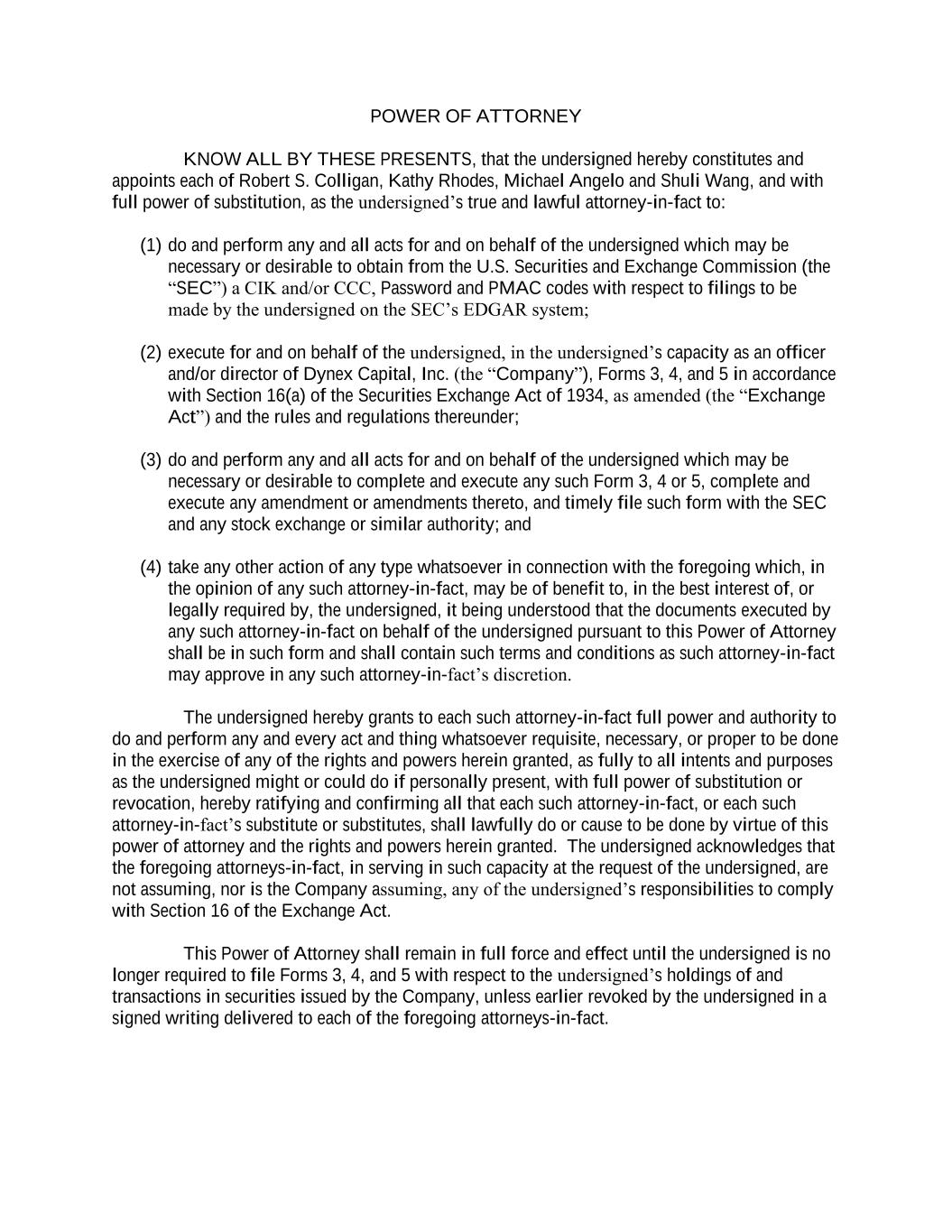 POWER OF ATTORNEY

KNOW ALL BY THESE PRESENTS, that the undersigned hereby constitutes and appoints each of Robert S. Colligan, Kathy Rhodes, Michael Angelo and Shuli Wang, and with full power of substitution, as the undersigned’s true and lawful attorney-in-fact to:

(1) do and perform any and all acts for and on behalf of the undersigned which may be necessary or desirable to obtain from the U.S. Securities and Exchange Commission (the “SEC”) a CIK and/or CCC, Password and PMAC codes with respect to filings to be made by the undersigned on the SEC’s EDGAR system;

(2) execute for and on behalf of the undersigned, in the undersigned’s capacity as an officer and/or director of Dynex Capital, Inc. (the “Company”), Forms 3, 4, and 5 in accordance with Section 16(a) of the Securities Exchange Act of 1934, as amended (the “Exchange Act”) and the rules and regulations thereunder;

(3) do and perform any and all acts for and on behalf of the undersigned which may be necessary or desirable to complete and execute any such Form 3, 4 or 5, complete and execute any amendment or amendments thereto, and timely file such form with the SEC and any stock exchange or similar authority; and

(4) take any other action of any type whatsoever in connection with the foregoing which, in the opinion of any such attorney-in-fact, may be of benefit to, in the best interest of, or legally required by, the undersigned, it being understood that the documents executed by any such attorney-in-fact on behalf of the undersigned pursuant to this Power of Attorney shall be in such form and shall contain such terms and conditions as such attorney-in-fact may approve in any such attorney-in-fact’s discretion.

The undersigned hereby grants to each such attorney-in-fact full power and authority to do and perform any and every act and thing whatsoever requisite, necessary, or proper to be done in the exercise of any of the rights and powers herein granted, as fully to all intents and purposes as the undersigned might or could do if personally present, with full power of substitution or revocation, hereby ratifying and confirming all that each such attorney-in-fact, or each such attorney-in-fact’s substitute or substitutes, shall lawfully do or cause to be done by virtue of this power of attorney and the rights and powers herein granted. The undersigned acknowledges that the foregoing attorneys-in-fact, in serving in such capacity at the request of the undersigned, are not assuming, nor is the Company assuming, any of the undersigned’s responsibilities to comply with Section 16 of the Exchange Act.

This Power of Attorney shall remain in full force and effect until the undersigned is no longer required to file Forms 3, 4, and 5 with respect to the undersigned’s holdings of and transactions in securities issued by the Company, unless earlier revoked by the undersigned in a signed writing delivered to each of the foregoing attorneys-in-fact.